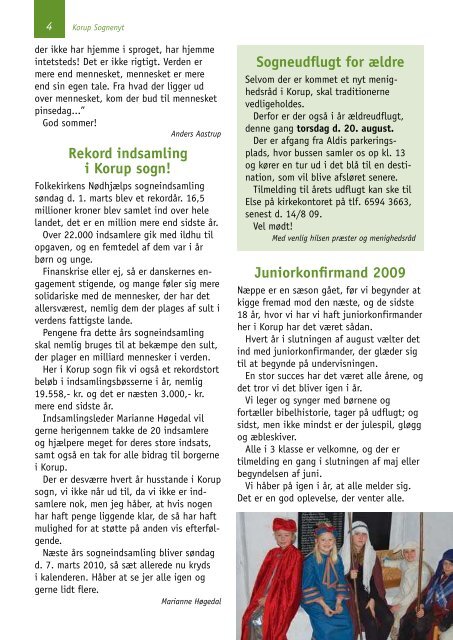 4 Korup Sognenyt

der ikke har hjemme i sproget, har hjemme intetsteds! Det er ikke rigtigt. Verden er mere end mennesket, mennesket er mere end sin egen tale. Fra hvad der ligger ud over mennesket, kom der bud til mennesket pinsedag..."

God sommer!

Anders Aastrup

Rekord indsamling i Korup sogn!

Folkekirkens Nødhjælps sogneindsamling søndag d. 1. marts blev et rekordår. 16,5 millioner kroner blev samlet ind over hele landet, det er en million mere end sidste år.

Over 22.000 indsamlere gik med ildhu til opgaven, og en femtedel af dem var i år børn og unge.

Finanskrise eller ej, så er danskernes engagement stigende, og mange føler sig mere solidariske med de mennesker, der har det allersværest, nemlig dem der plages af sult i verdens fattigste lande.

Pengene fra dette års sogneindsamling skal nemlig bruges til at bekæmpe den sult, der plager en milliard mennesker i verden.

Her i Korup sogn fik vi også et rekordstort beløb i indsamlingsbøsserne i år, nemlig 19.558,- kr. og det er næsten 3.000,- kr. mere end sidste år.

Indsamlingsleder Marianne Høgedal vil gerne herigennem takke de 20 indsamlere og hjælpere meget for deres store indsats, samt også en tak for alle bidrag til borgerne i Korup.

Der er desværre hvert år husstande i Korup sogn, vi ikke når ud til, da vi ikke er indsamlere nok, men jeg håber, at hvis nogen har haft penge liggende klar, de så har haft mulighed for at støtte på anden vis efterfølgende.

Næste års sogneindsamling bliver søndag d. 7. marts 2010, så sæt allerede nu kryds i kalenderen. Håber at se jer alle igen og gerne lidt flere.

Marianne Høgedal

Sogneudflugt for ældre

Selvom der er kommet et nyt menighedsråd i Korup, skal traditionerne vedligeholdes.

Derfor er der også i år ældreudflugt, denne gang torsdag d. 20. august.

Der er afgang fra Aldis parkeringsplads, hvor bussen samler os op kl. 13 og kører en tur ud i det blå til en destination, som vil blive afsløret senere.

Tilmelding til årets udflugt kan ske til Else på kirkekontoret på tlf. 6594 3663, senest d. 14/8 09.

Vel mødt!

Med venlig hilsen præster og menighedsråd

Juniorkonfirmand 2009

Næppe er en sæson gået, før vi begynder at kigge fremad mod den næste, og de sidste 18 år, hvor vi har vi haft juniorkonfirmander her i Korup har det været sådan.

Hvert år i slutningen af august vælter det ind med juniorkonfirmander, der glæder sig til at begynde på undervisningen.

En stor succes har det været alle årene, og det tror vi det bliver igen i år.

Vi leger og synger med børnene og fortæller bibelhistorie, tager på udflugt; og sidst, men ikke mindst er der julespil, gløgg og æbleskiver.

Alle i 3 klasse er velkomne, og der er tilmelding en gang i slutningen af maj eller begyndelsen af juni.

Vi håber på igen i år, at alle melder sig. Det er en god oplevelse, der venter alle.